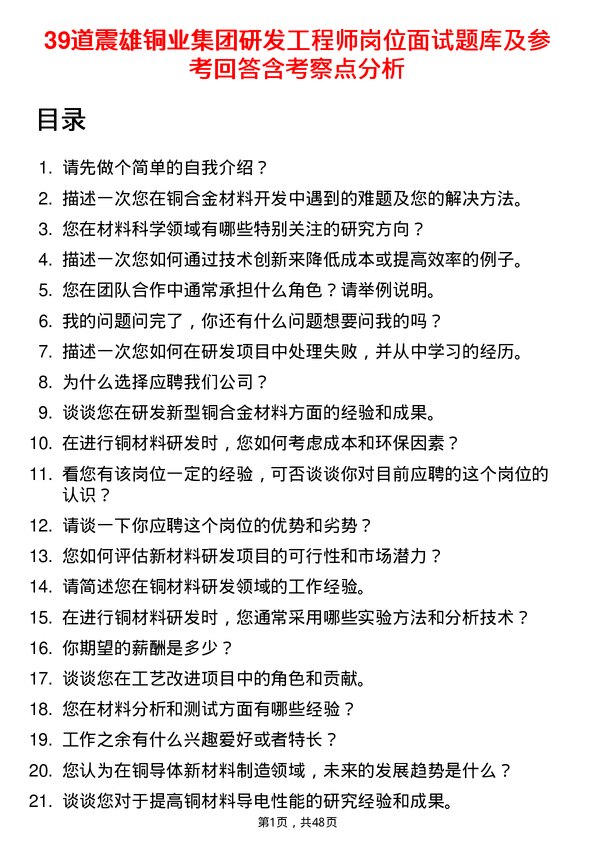 39道震雄铜业集团研发工程师岗位面试题库及参考回答含考察点分析

目录

1. 请先做个简单的自我介绍？
2. 描述一次您在铜合金材料开发中遇到的难题及您的解决方法。
3. 您在材料科学领域有哪些特别关注的研究方向？
4. 描述一次您如何通过技术创新来降低成本或提高效率的例子。
5. 您在团队合作中通常承担什么角色？请举例说明。
6. 我的问题问完了，你还有什么问题想要问我的吗？
7. 描述一次您如何在研发项目中处理失败，并从中学习的经历。
8. 为什么选择应聘我们公司？
9. 谈谈您在研发新型铜合金材料方面的经验和成果。
10. 在进行铜材料研发时，您如何考虑成本和环保因素？
11. 看您有该岗位一定的经验，可否谈谈你对目前应聘的这个岗位的认识？
12. 请谈一下你应聘这个岗位的优势和劣势？
13. 您如何评估新材料研发项目的可行性和市场潜力？
14. 请简述您在铜材料研发领域的工作经验。
15. 在进行铜材料研发时，您通常采用哪些实验方法和分析技术？
16. 你期望的薪酬是多少？
17. 谈谈您在工艺改进项目中的角色和贡献。
18. 您在材料分析和测试方面有哪些经验？
19. 工作之余有什么兴趣爱好或者特长？
20. 您认为在铜导体新材料制造领域，未来的发展趋势是什么？
21. 谈谈您对于提高铜材料导电性能的研究经验和成果。

第1页，共48页